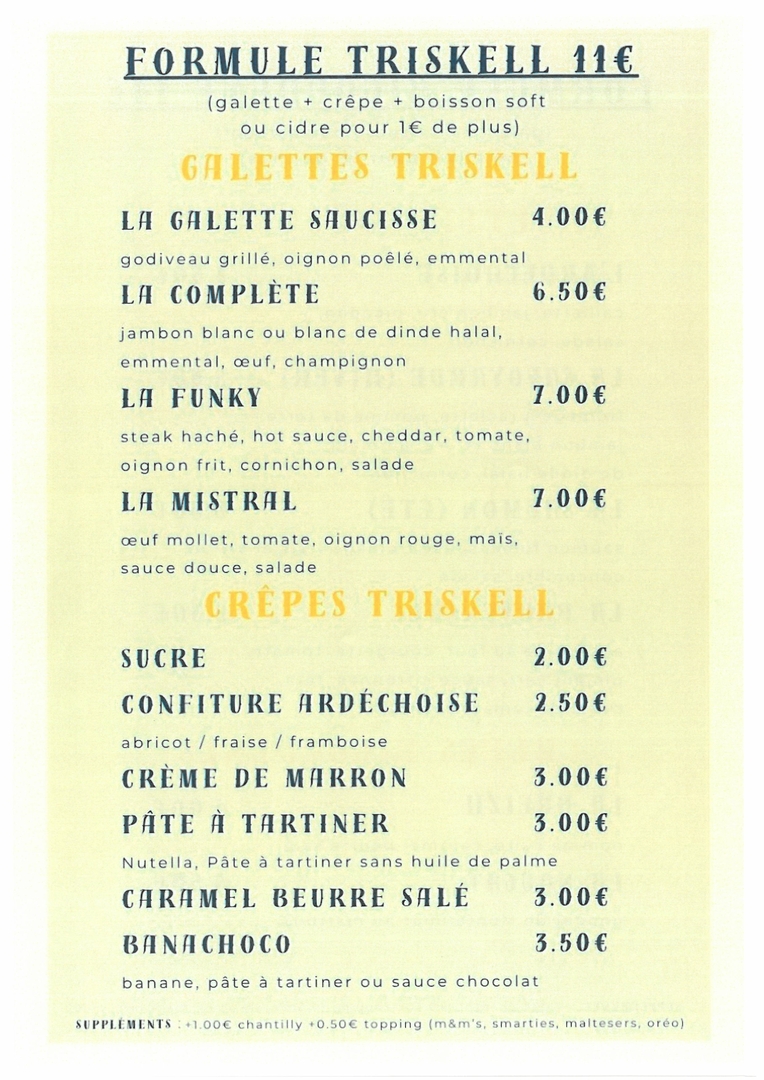 FORMULE TRISKELL 11€

(galette + crêpe + boisson soft ou cidre pour 1€ de plus)

GALETTES TRISKELL

LA GALETTE SAUCISSE 4.00€

godiveau grillé, oignon poêlé, emmental

LA COMPLÈTE 6.50€

jambon blanc ou blanc de dinde halal, emmental, œuf, champignon

LA FUNKY 7.00€

steak haché, hot sauce, cheddar, tomate, oignon frit, cornichon, salade

LA MISTRAL 7.00€

œuf mollet, tomate, oignon rouge, maïs, sauce douce, salade

CRÊPES TRISKELL

SUCRE 2.00€

CONFITURE ARDÉCHOISE 2.50€

abricot / fraise / framboise

CRÈME DE MARRON 3.00€

PÂTE À TARTINER 3.00€

Nutella, Pâte à tartiner sans huile de palme

CARAMEL BEURRE SALÉ 3.00€

BANACHOCO 3.50€

banane, pâte à tartiner ou sauce chocolat

SUPPLÉMENTS : +1.00€ chantilly +0.50€ topping (m&m's, smarties, maltesers, oréo)